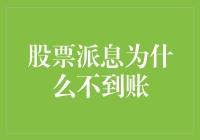 股票派息为什么不到账